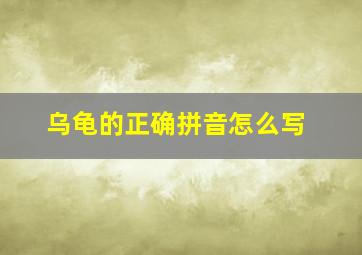 乌龟的正确拼音怎么写